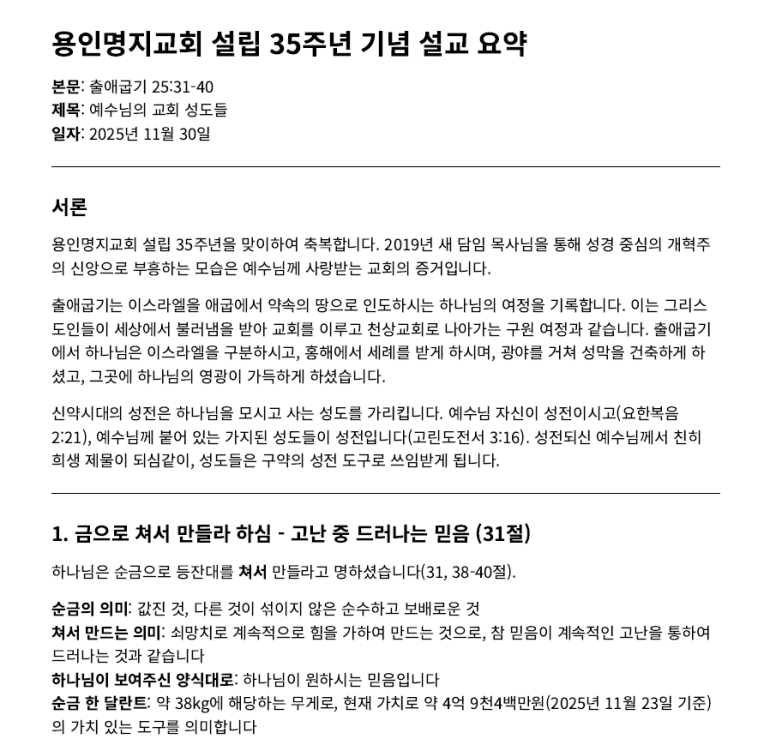 용인명지교회 설립 35주년 기념 설교 요약

본문: 출애굽기 25:31-40
제목: 예수님의 교회 성도들
일자: 2025년 11월 30일

서론

용인명지교회 설립 35주년을 맞이하여 축복합니다. 2019년 새 담임 목사님을 통해 성경 중심의 개혁주의 신앙으로 부흥하는 모습은 예수님께 사랑받는 교회의 증거입니다.

출애굽기는 이스라엘을 애굽에서 약속의 땅으로 인도하시는 하나님의 여정을 기록합니다. 이는 그리스도인들이 세상에서 불러냄을 받아 교회를 이루고 천상교회로 나아가는 구원 여정과 같습니다. 출애굽기에서 하나님은 이스라엘을 구분하시고, 홍해에서 세례를 받게 하시며, 광야를 거쳐 성막을 건축하게 하셨고, 그곳에 하나님의 영광이 가득하게 하셨습니다.

신약시대의 성전은 하나님을 모시고 사는 성도를 가리킵니다. 예수님 자신이 성전이시고(요한복음 2:21), 예수님께 붙어 있는 가지된 성도들이 성전입니다(고린도전서 3:16). 성전되신 예수님께서 친히 희생 제물이 되심같이, 성도들은 구약의 성전 도구로 쓰임받게 됩니다.

1. 금으로 쳐서 만들라 하심 - 고난 중 드러나는 믿음 (31절)

하나님은 순금으로 등잔대를 쳐서 만들라고 명하셨습니다(31, 38-40절).

순금의 의미: 값진 것, 다른 것이 섞이지 않은 순수하고 보배로운 것
쳐서 만드는 의미: 쇠망치로 계속적으로 힘을 가하여 만드는 것으로, 참 믿음이 계속적인 고난을 통하여 드러나는 것과 같습니다
하나님이 보여주신 양식대로: 하나님이 원하시는 믿음입니다
순금 한 달란트: 약 38kg에 해당하는 무게로, 현재 가치로 약 4억 9천4백만원(2025년 11월 23일 기준)의 가치 있는 도구를 의미합니다